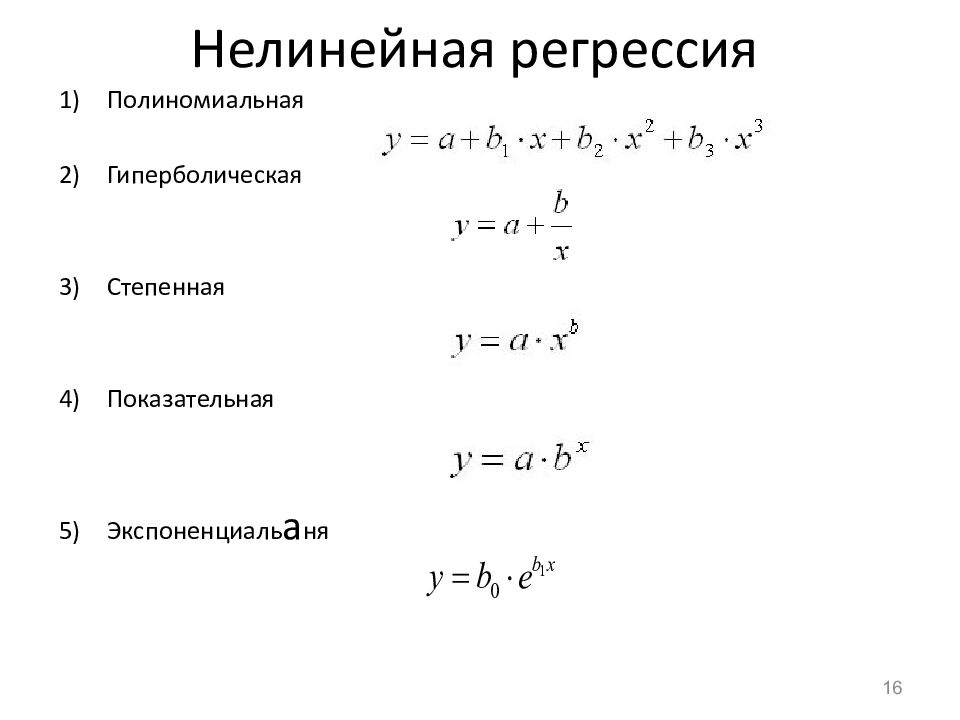 Нелинейная регрессия

1) Полиномиальная

$y = a + b_1 \cdot x + b_2 \cdot x^2 + b_3 \cdot x^3$

2) Гиперболическая

$y = a + \frac{b}{x}$

3) Степенная

$y = a \cdot x^b$

4) Показательная

$y = a \cdot b^x$

5) Экспоненциальаня

$y = b_0 \cdot e^{b_1 x}$

16